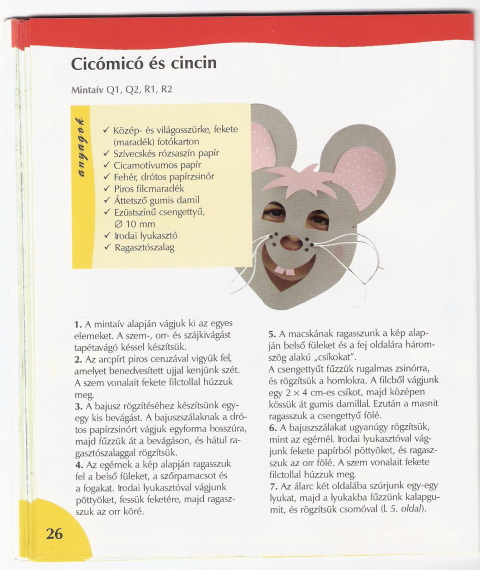 Cicómicó és cincin

Mintaív Q1, Q2, R1, R2

anyagok

✓ Közép- és világosszürke, fekete (maradék) fotókarton
✓ Szívecskés rózsaszín papír
✓ Cicamotívumos papír
✓ Fehér, drótos papírzsinór
✓ Piros filcmaradék
✓ Áttetsző gumis damil
✓ Ezüstszínű csengettyű, Ø 10 mm
✓ Irodai lyukasztó
✓ Ragasztószalag

1. A mintaív alapján vágjuk ki az egyes elemeket. A szem-, orr- és szájkivágást tapétavágó késsel készítsük.
2. Az arcpírt piros ceruzával vigyük fel, amelyet benedvesített ujjal kenjünk szét. A szem vonalait fekete filctollal húzzuk meg.
3. A bajusz rögzítéséhez készítsünk egy-egy kis bevágást. A bajuszszálaknak a drótos papírzsinórt vágjuk egyforma hosszúra, majd fűzzük át a bevágáson, és hátul ragasztószalaggal rögzítsük.
4. Az egérnek a kép alapján ragasszuk fel a belső füleket, a szőrpamacsot és a fogakat. Irodai lyukasztóval vágjunk pöttyöket, fessük feketére, majd ragasszuk az orr köré.

5. A macskának ragasszunk a kép alapján belső füleket és a fej oldalára háromszög alakú „csíkokat".
A csengettyűt fűzzük rugalmas zsinórra, és rögzítsük a homlokra. A filcből vágjunk egy 2 × 4 cm-es csíkot, majd középen kössük át gumis damillal. Ezután a masnit ragasszuk a csengettyű fölé.
6. A bajuszszálakat ugyanúgy rögzítsük, mint az egérnél. Irodai lyukasztóval vágjunk fekete papírból pöttyöket, és ragasszuk az orr fölé. A szem vonalait fekete filctollal húzzuk meg.
7. Az álarc két oldalába szúrjunk egy-egy lyukat, majd a lyukakba fűzzünk kalapgumit, és rögzítsük csomóval (l. 5. oldal).

26